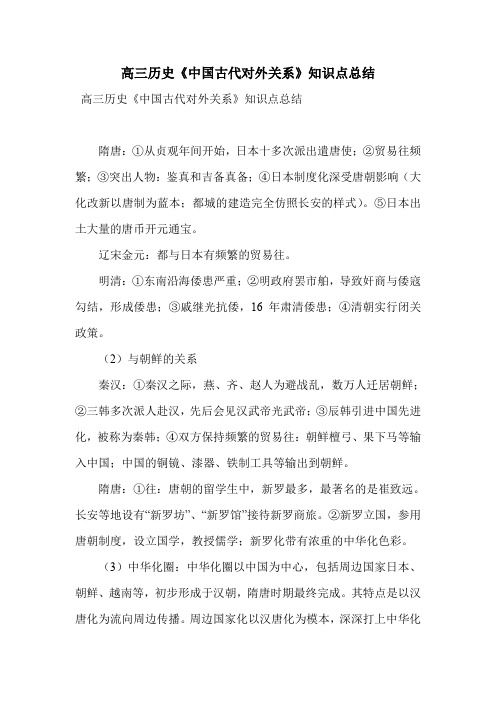 高三历史《中国古代对外关系》知识点总结

高三历史《中国古代对外关系》知识点总结

隋唐：①从贞观年间开始，日本十多次派出遣唐使；②贸易往频繁；③突出人物：鉴真和吉备真备；④日本制度化深受唐朝影响（大化改新以唐制为蓝本；都城的建造完全仿照长安的样式）。⑤日本出土大量的唐币开元通宝。

辽宋金元：都与日本有频繁的贸易往。

明清：①东南沿海倭患严重；②明政府罢市舶，导致奸商与倭寇勾结，形成倭患；③戚继光抗倭，16 年肃清倭患；④清朝实行闭关政策。

（2）与朝鲜的关系

秦汉：①秦汉之际，燕、齐、赵人为避战乱，数万人迁居朝鲜；②三韩多次派人赴汉，先后会见汉武帝光武帝；③辰韩引进中国先进化，被称为秦韩；④双方保持频繁的贸易往：朝鲜檀弓、果下马等输入中国；中国的铜镜、漆器、铁制工具等输出到朝鲜。

隋唐：①往：唐朝的留学生中，新罗最多，最著名的是崔致远。长安等地设有“新罗坊”、“新罗馆”接待新罗商旅。②新罗立国，参用唐朝制度，设立国学，教授儒学；新罗化带有浓重的中华化色彩。

（3）中华化圈：中华化圈以中国为中心，包括周边国家日本、朝鲜、越南等，初步形成于汉朝，隋唐时期最终完成。其特点是以汉唐化为流向周边传播。周边国家化以汉唐化为模本，深深打上中华化